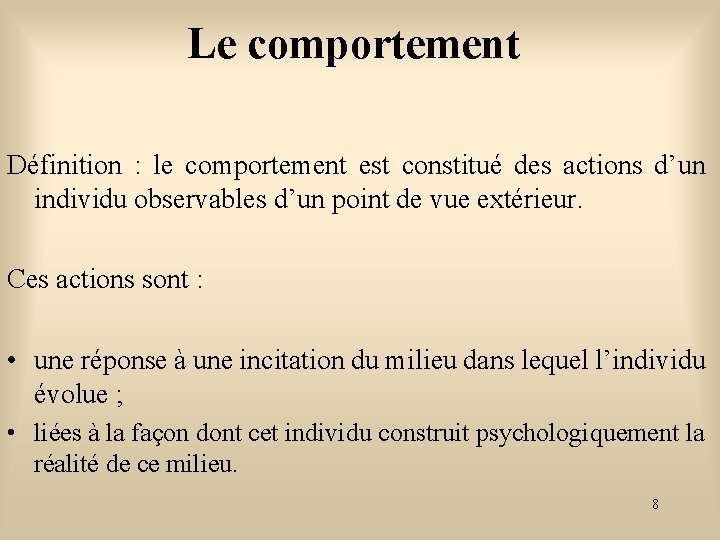 Le comportement

Définition : le comportement est constitué des actions d’un individu observables d’un point de vue extérieur.

Ces actions sont :

• une réponse à une incitation du milieu dans lequel l’individu évolue ;
• liées à la façon dont cet individu construit psychologiquement la réalité de ce milieu.

8